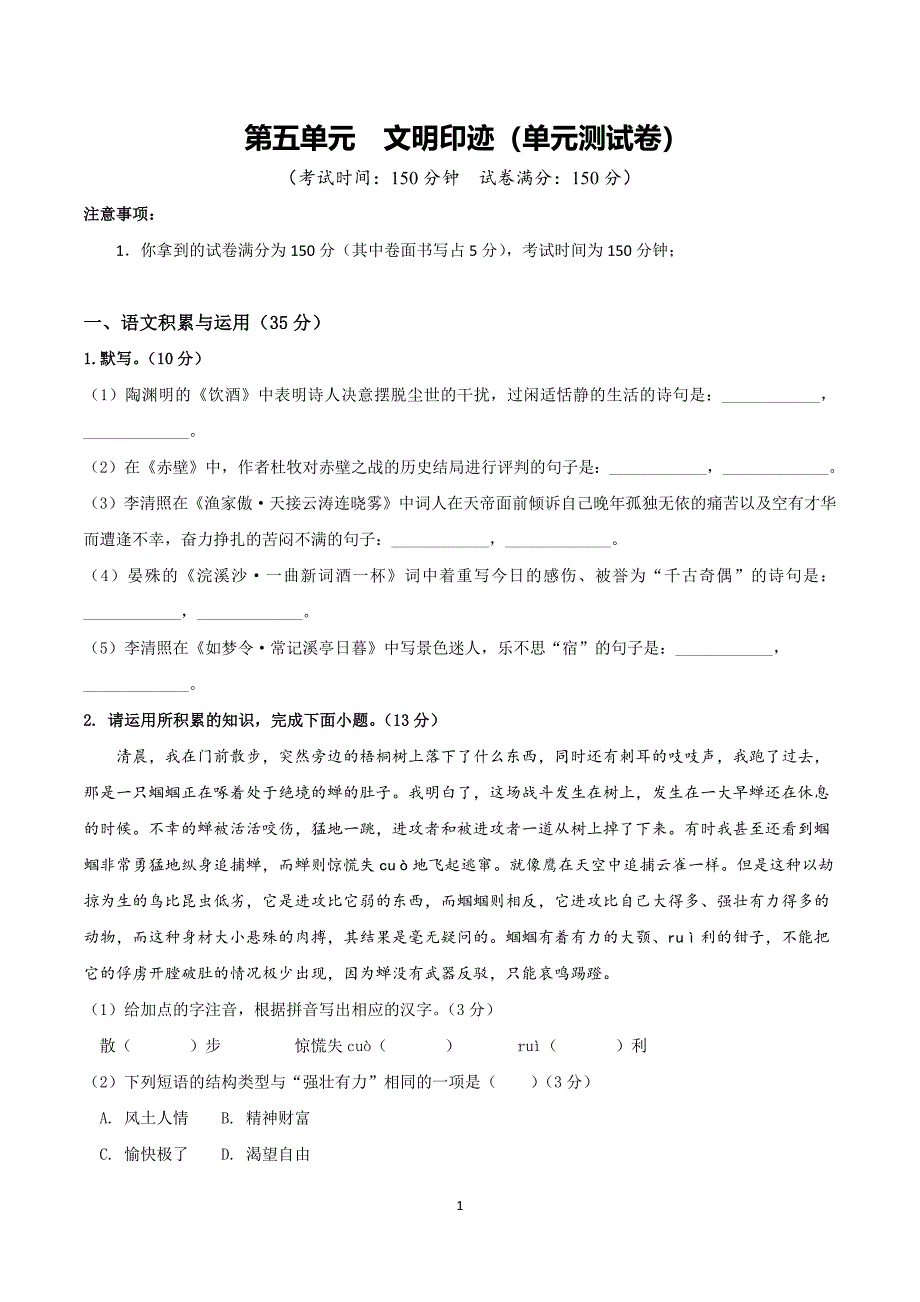 第五单元　文明印迹（单元测试卷）

（考试时间：150 分钟　试卷满分：150 分）

注意事项：

1．你拿到的试卷满分为 150 分（其中卷面书写占 5 分），考试时间为 150 分钟；

一、语文积累与运用（35 分）

1.默写。（10 分）

（1）陶渊明的《饮酒》中表明诗人决意摆脱尘世的干扰，过闲适恬静的生活的诗句是：____________，____________。

（2）在《赤壁》中，作者杜牧对赤壁之战的历史结局进行评判的句子是：____________，____________。

（3）李清照在《渔家傲·天接云涛连晓雾》中词人在天帝面前倾诉自己晚年孤独无依的痛苦以及空有才华而遭逢不幸，奋力挣扎的苦闷不满的句子：____________，____________。

（4）晏殊的《浣溪沙·一曲新词酒一杯》词中着重写今日的感伤、被誉为“千古奇偶”的诗句是：____________，____________。

（5）李清照在《如梦令·常记溪亭日暮》中写景色迷人，乐不思“宿”的句子是：____________，____________。

2. 请运用所积累的知识，完成下面小题。（13 分）

清晨，我在门前散步，突然旁边的梧桐树上落下了什么东西，同时还有刺耳的吱吱声，我跑了过去，那是一只蝈蝈正在啄着处于绝境的蝉的肚子。我明白了，这场战斗发生在树上，发生在一大早蝉还在休息的时候。不幸的蝉被活活咬伤，猛地一跳，进攻者和被进攻者一道从树上掉了下来。有时我甚至还看到蝈蝈非常勇猛地纵身追捕蝉，而蝉则惊慌失 cuò 地飞起逃窜。就像鹰在天空中追捕云雀一样。但是这种以劫掠为生的鸟比昆虫低劣，它是进攻比它弱的东西，而蝈蝈则相反，它进攻比自己大得多、强壮有力得多的动物，而这种身材大小悬殊的肉搏，其结果是毫无疑问的。蝈蝈有着有力的大颚、ruì 利的钳子，不能把它的俘虏开膛破肚的情况极少出现，因为蝉没有武器反驳，只能哀鸣踢蹬。

（1）给加点的字注音，根据拼音写出相应的汉字。（3 分）

散（　　）步　　惊慌失 cuò（　　）　　ruì（　　）利

（2）下列短语的结构类型与“强壮有力”相同的一项是（　　）（3 分）

A. 风土人情　　B. 精神财富

C. 愉快极了　　D. 渴望自由

1